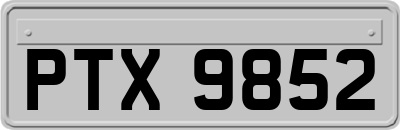 PTX 9852